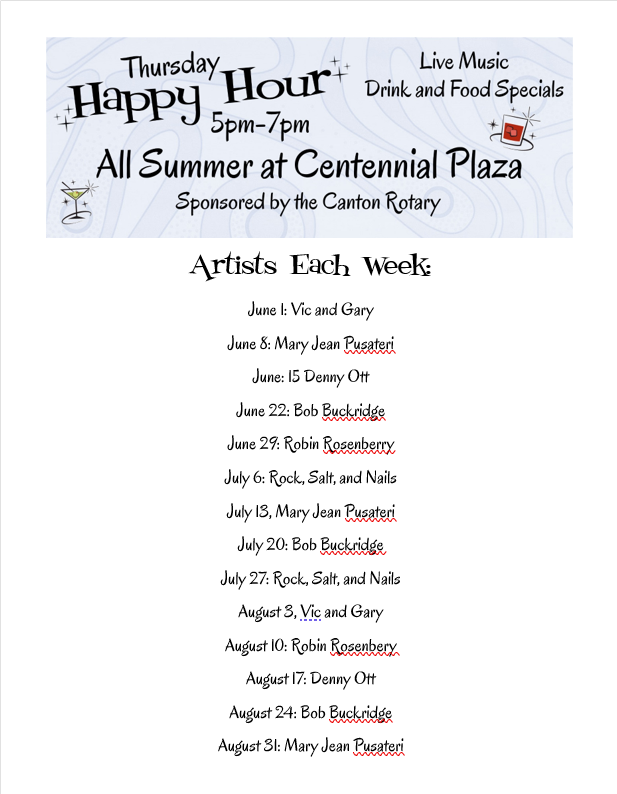 Thursday
Happy Hour
5pm-7pm

Live Music
Drink and Food Specials

All Summer at Centennial Plaza
Sponsored by the Canton Rotary

Artists Each Week:

June 1: Vic and Gary

June 8: Mary Jean Pusateri

June: 15 Denny Ott

June 22: Bob Buckridge

June 29: Robin Rosenberry

July 6: Rock, Salt, and Nails

July 13, Mary Jean Pusateri

July 20: Bob Buckridge

July 27: Rock, Salt, and Nails

August 3, Vic and Gary

August 10: Robin Rosenbery

August 17: Denny Ott

August 24: Bob Buckridge

August 31: Mary Jean Pusateri